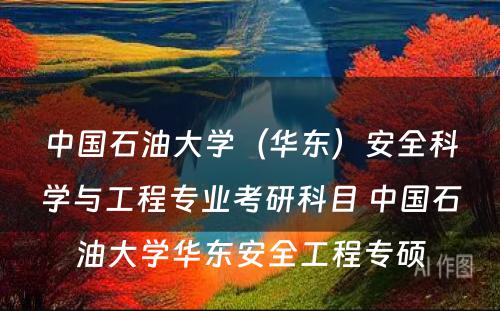 中国石油大学（华东）安全科学与工程专业考研科目 中国石油大学华东安全工程专硕

AI 作图